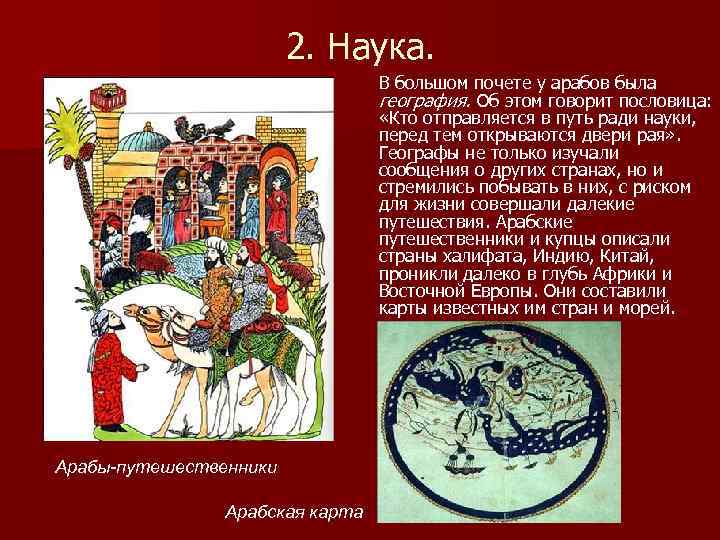 2. Наука.

В большом почете у арабов была география. Об этом говорит пословица: «Кто отправляется в путь ради науки, перед тем открываются двери рая». Географы не только изучали сообщения о других странах, но и стремились побывать в них, с риском для жизни совершали далекие путешествия. Арабские путешественники и купцы описали страны халифата, Индию, Китай, проникли далеко в глубь Африки и Восточной Европы. Они составили карты известных им стран и морей.

Арабы-путешественники

Арабская карта